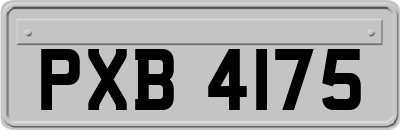 PXB 4175